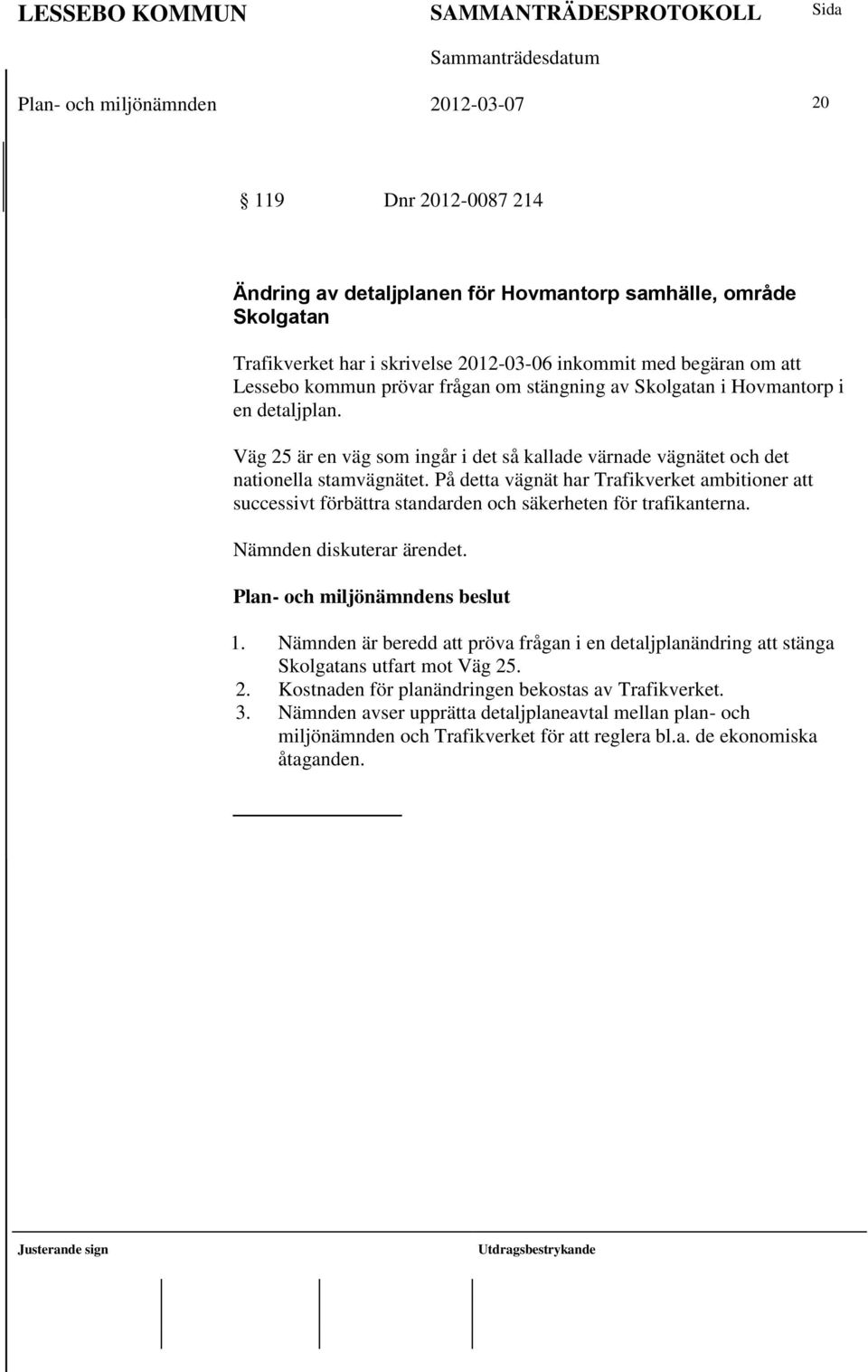 LESSEBO KOMMUN SAMMANTRÄDESPROTOKOLL Sida

Sammanträdesdatum

Plan- och miljönämnden 2012-03-07 20

119 Dnr 2012-0087 214

Ändring av detaljplanen för Hovmantorp samhälle, område Skolgatan

Trafikverket har i skrivelse 2012-03-06 inkommit med begäran om att Lessebo kommun prövar frågan om stängning av Skolgatan i Hovmantorp i en detaljplan.

Väg 25 är en väg som ingår i det så kallade värnade vägnätet och det nationella stamvägnätet. På detta vägnät har Trafikverket ambitioner att successivt förbättra standarden och säkerheten för trafikanterna.

Nämnden diskuterar ärendet.

Plan- och miljönämndens beslut

1. Nämnden är beredd att pröva frågan i en detaljplanändring att stänga Skolgatans utfart mot Väg 25.
2. Kostnaden för planändringen bekostas av Trafikverket.
3. Nämnden avser upprätta detaljplaneavtal mellan plan- och miljönämnden och Trafikverket för att reglera bl.a. de ekonomiska åtaganden.

Justerande sign Utdragsbestrykande